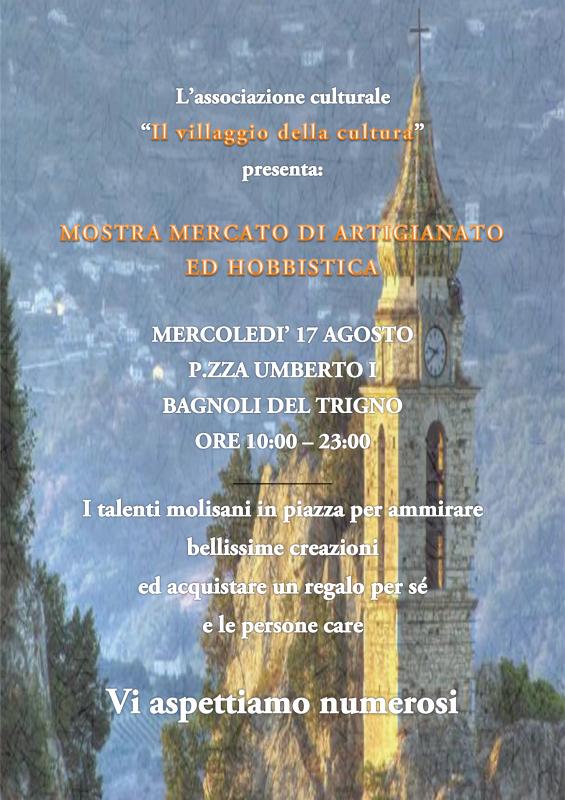 L'associazione culturale
"Il villaggio della cultura"
presenta:

MOSTRA MERCATO DI ARTIGIANATO
ED HOBBISTICA

MERCOLEDI' 17 AGOSTO
P.ZZA UMBERTO I
BAGNOLI DEL TRIGNO
ORE 10:00 – 23:00

I talenti molisani in piazza per ammirare
bellissime creazioni
ed acquistare un regalo per sé
e le persone care

Vi aspettiamo numerosi